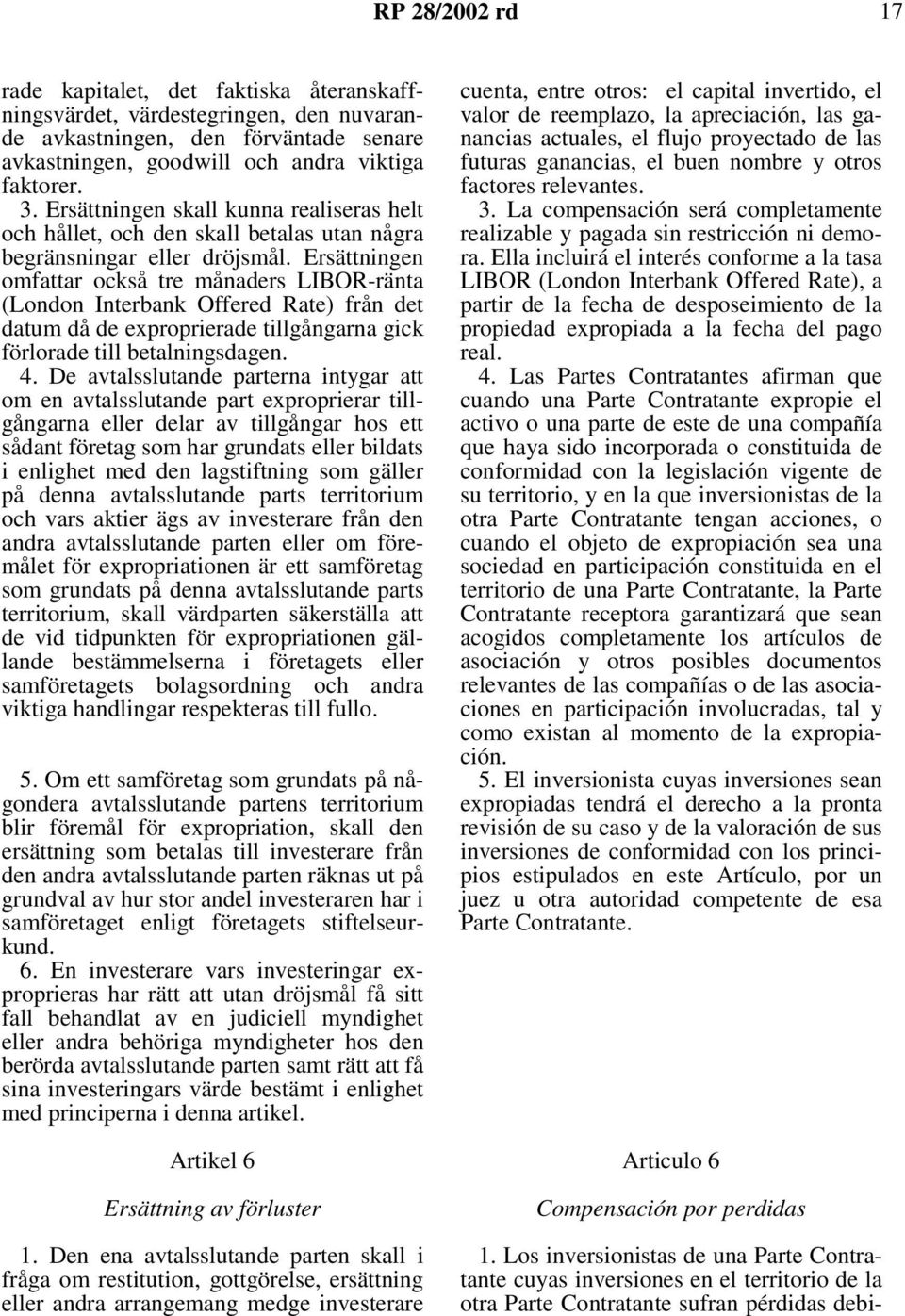 RP 28/2002 rd 17

rade kapitalet, det faktiska återanskaffningsvärdet, värdestegringen, den nuvarande avkastningen, den förväntade senare avkastningen, goodwill och andra viktiga faktorer.

3. Ersättningen skall kunna realiseras helt och hållet, och den skall betalas utan några begränsningar eller dröjsmål. Ersättningen omfattar också tre månaders LIBOR-ränta (London Interbank Offered Rate) från det datum då de exproprierade tillgångarna gick förlorade till betalningsdagen.

4. De avtalsslutande parterna intygar att om en avtalsslutande part exproprierar tillgångarna eller delar av tillgångar hos ett sådant företag som har grundats eller bildats i enlighet med den lagstiftning som gäller på denna avtalsslutande parts territorium och vars aktier ägs av investerare från den andra avtalsslutande parten eller om föremålet för expropriationen är ett samföretag som grundats på denna avtalsslutande parts territorium, skall värdparten säkerställa att de vid tidpunkten för expropriationen gällande bestämmelserna i företagets eller samföretagets bolagsordning och andra viktiga handlingar respekteras till fullo.

5. Om ett samföretag som grundats på någondera avtalsslutande partens territorium blir föremål för expropriation, skall den ersättning som betalas till investerare från den andra avtalsslutande parten räknas ut på grundval av hur stor andel investeraren har i samföretaget enligt företagets stiftelseurkund.

6. En investerare vars investeringar exproprieras har rätt att utan dröjsmål få sitt fall behandlat av en judiciell myndighet eller andra behöriga myndigheter hos den berörda avtalsslutande parten samt rätt att få sina investeringars värde bestämt i enlighet med principerna i denna artikel.

Artikel 6

Ersättning av förluster

1. Den ena avtalsslutande parten skall i fråga om restitution, gottgörelse, ersättning eller andra arrangemang medge investerare

cuenta, entre otros: el capital invertido, el valor de reemplazo, la apreciación, las ganancias actuales, el flujo proyectado de las futuras ganancias, el buen nombre y otros factores relevantes.

3. La compensación será completamente realizable y pagada sin restricción ni demora. Ella incluirá el interés conforme a la tasa LIBOR (London Interbank Offered Rate), a partir de la fecha de desposeimiento de la propiedad expropiada a la fecha del pago real.

4. Las Partes Contratantes afirman que cuando una Parte Contratante expropie el activo o una parte de este de una compañía que haya sido incorporada o constituida de conformidad con la legislación vigente de su territorio, y en la que inversionistas de la otra Parte Contratante tengan acciones, o cuando el objeto de expropiación sea una sociedad en participación constituida en el territorio de una Parte Contratante, la Parte Contratante receptora garantizará que sean acogidos completamente los artículos de asociación y otros posibles documentos relevantes de las compañías o de las asociaciones en participación involucradas, tal y como existan al momento de la expropiación.

5. El inversionista cuyas inversiones sean expropiadas tendrá el derecho a la pronta revisión de su caso y de la valoración de sus inversiones de conformidad con los principios estipulados en este Artículo, por un juez u otra autoridad competente de esa Parte Contratante.

Articulo 6

Compensación por perdidas

1. Los inversionistas de una Parte Contratante cuyas inversiones en el territorio de la otra Parte Contratante sufran pérdidas debi-